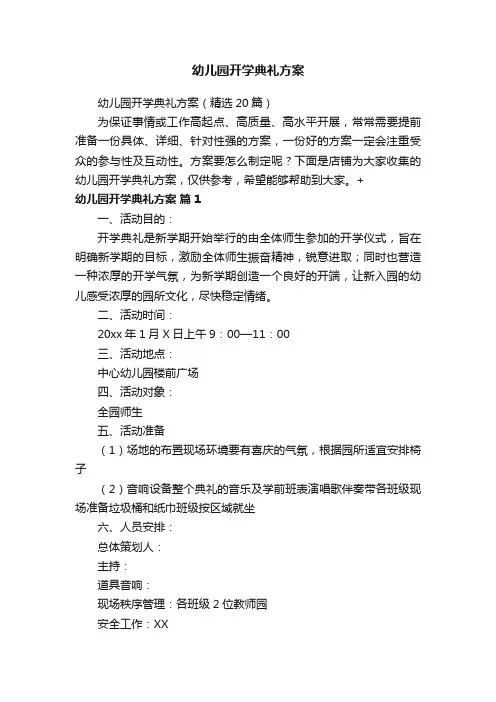 幼儿园开学典礼方案

幼儿园开学典礼方案（精选20篇）

为保证事情或工作高起点、高质量、高水平开展，常常需要提前准备一份具体、详细、针对性强的方案，一份好的方案一定会注重受众的参与性及互动性。方案要怎么制定呢？下面是店铺为大家收集的幼儿园开学典礼方案，仅供参考，希望能够帮助到大家。+

幼儿园开学典礼方案 篇1

一、活动目的：

开学典礼是新学期开始举行的由全体师生参加的开学仪式，旨在明确新学期的目标，激励全体师生振奋精神，锐意进取；同时也营造一种浓厚的开学气氛，为新学期创造一个良好的开端，让新入园的幼儿感受浓厚的园所文化，尽快稳定情绪。

二、活动时间：

20xx年1月X日上午9：00—11：00

三、活动地点：

中心幼儿园楼前广场

四、活动对象：

全园师生

五、活动准备

（1）场地的布置现场环境要有喜庆的气氛，根据园所适宜安排椅子

（2）音响设备整个典礼的音乐及学前班表演唱歌伴奏带各班级现场准备垃圾桶和纸巾班级按区域就坐

六、人员安排：

总体策划人：

主持：

道具音响：

现场秩序管理：各班级2位教师园

安全工作：XX